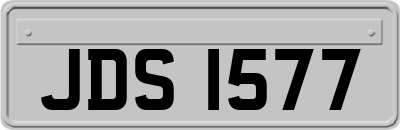 JDS 1577